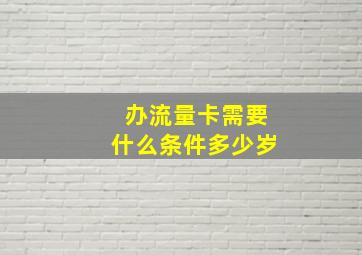 办流量卡需要
什么条件多少岁